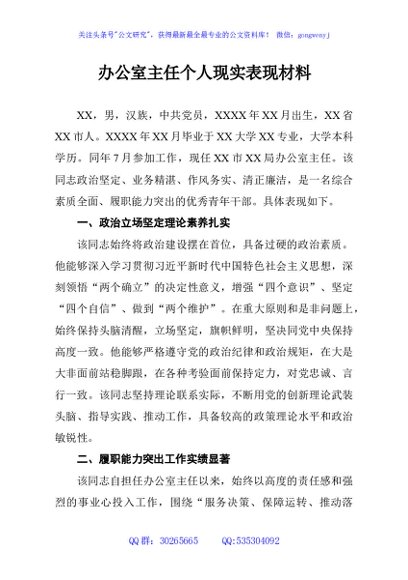 关注头条号"公文研究"，获得最新最全最专业的公文资料库！ 微信：gongwenyj

办公室主任个人现实表现材料

XX，男，汉族，中共党员，XXXX年XX月出生，XX省XX市人。XXXX年XX月毕业于XX大学XX专业，大学本科学历。同年7月参加工作，现任XX市XX局办公室主任。该同志政治坚定、业务精湛、作风务实、清正廉洁，是一名综合素质全面、履职能力突出的优秀青年干部。具体表现如下。

一、政治立场坚定理论素养扎实

该同志始终将政治建设摆在首位，具备过硬的政治素质。他能够深入学习贯彻习近平新时代中国特色社会主义思想，深刻领悟"两个确立"的决定性意义，增强"四个意识"、坚定"四个自信"、做到"两个维护"。在重大原则和是非问题上，始终保持头脑清醒，立场坚定，旗帜鲜明，坚决同党中央保持高度一致。他能够严格遵守党的政治纪律和政治规矩，在大是大非面前站稳脚跟，在各种考验面前保持定力，对党忠诚、言行一致。该同志坚持理论联系实际，不断用党的创新理论武装头脑、指导实践、推动工作，具备较高的政策理论水平和政治敏锐性。

二、履职能力突出工作实绩显著

该同志自担任办公室主任以来，始终以高度的责任感和强烈的事业心投入工作，围绕"服务决策、保障运转、推动落

QQ群：30265665　　QQ:535304092